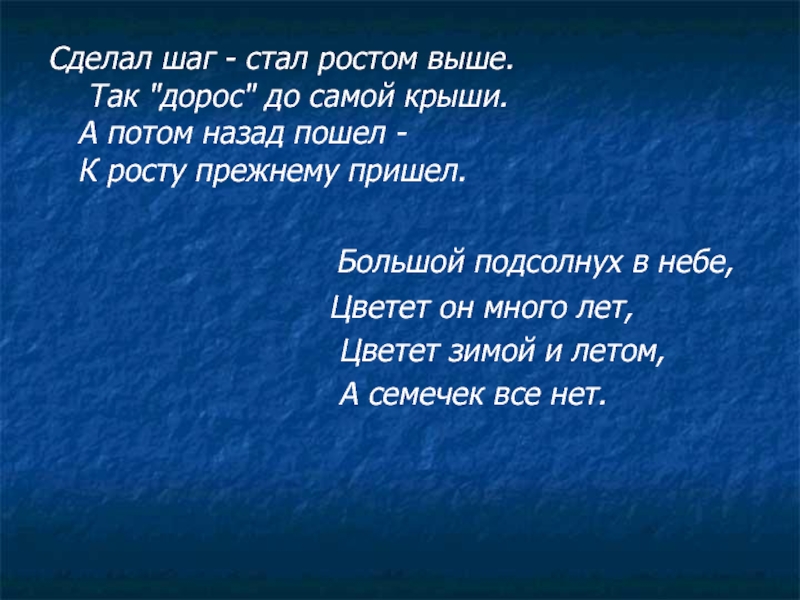 Сделал шаг - стал ростом выше.
Так "дорос" до самой крыши.
А потом назад пошел -
К росту прежнему пришел.

Большой подсолнух в небе,
Цветет он много лет,
Цветет зимой и летом,
А семечек все нет.